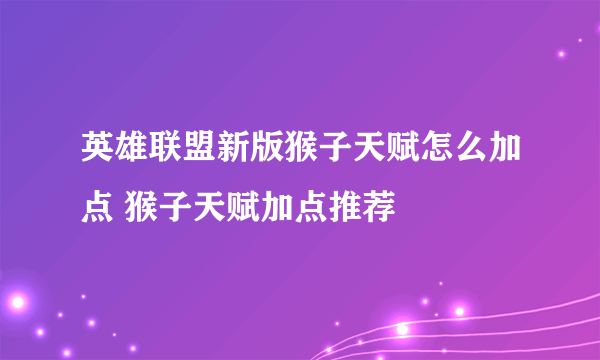 英雄联盟新版猴子天赋怎么加点 猴子天赋加点推荐